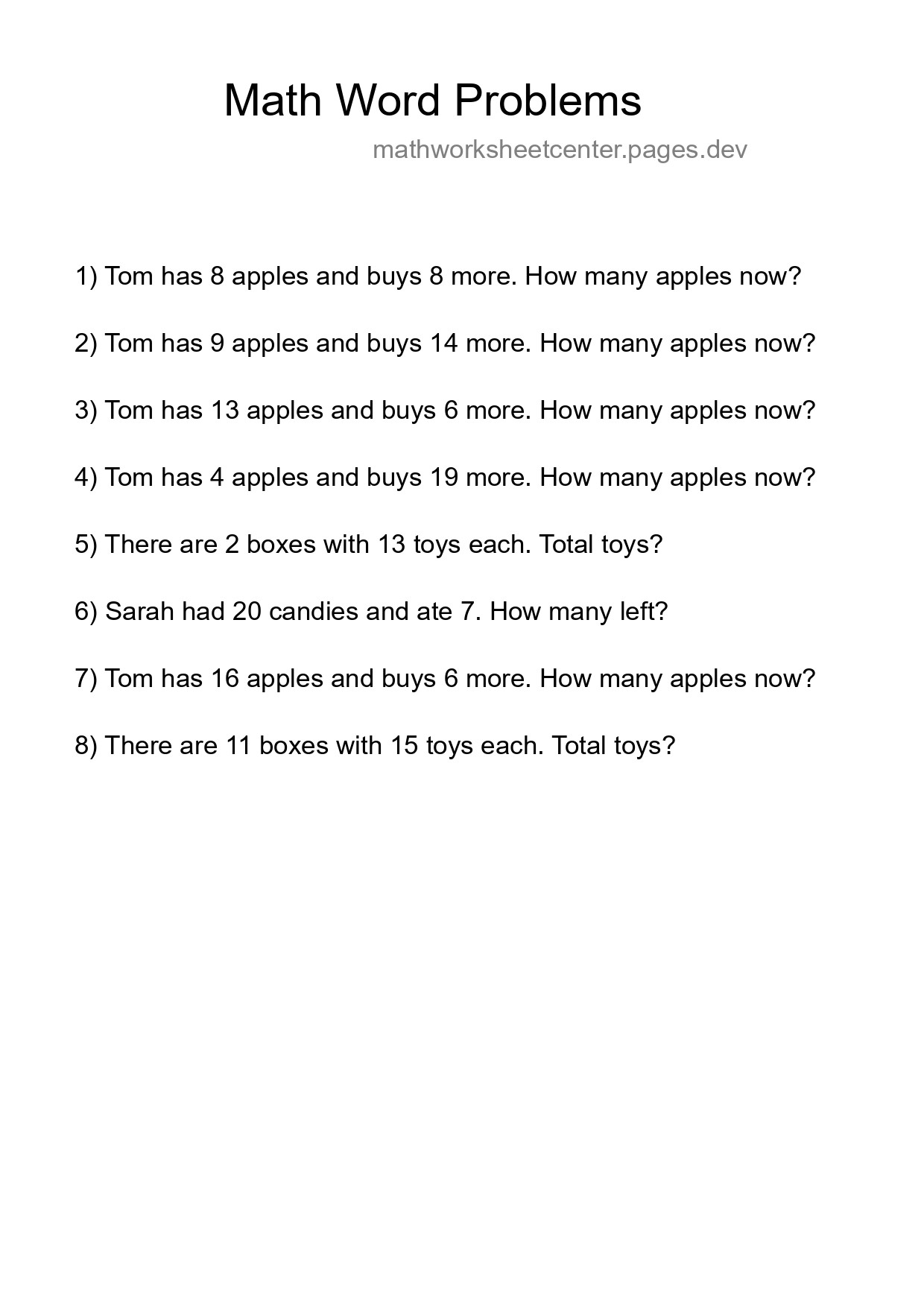 Math Word Problems

mathworksheetcenter.pages.dev

1) Tom has 8 apples and buys 8 more. How many apples now?

2) Tom has 9 apples and buys 14 more. How many apples now?

3) Tom has 13 apples and buys 6 more. How many apples now?

4) Tom has 4 apples and buys 19 more. How many apples now?

5) There are 2 boxes with 13 toys each. Total toys?

6) Sarah had 20 candies and ate 7. How many left?

7) Tom has 16 apples and buys 6 more. How many apples now?

8) There are 11 boxes with 15 toys each. Total toys?